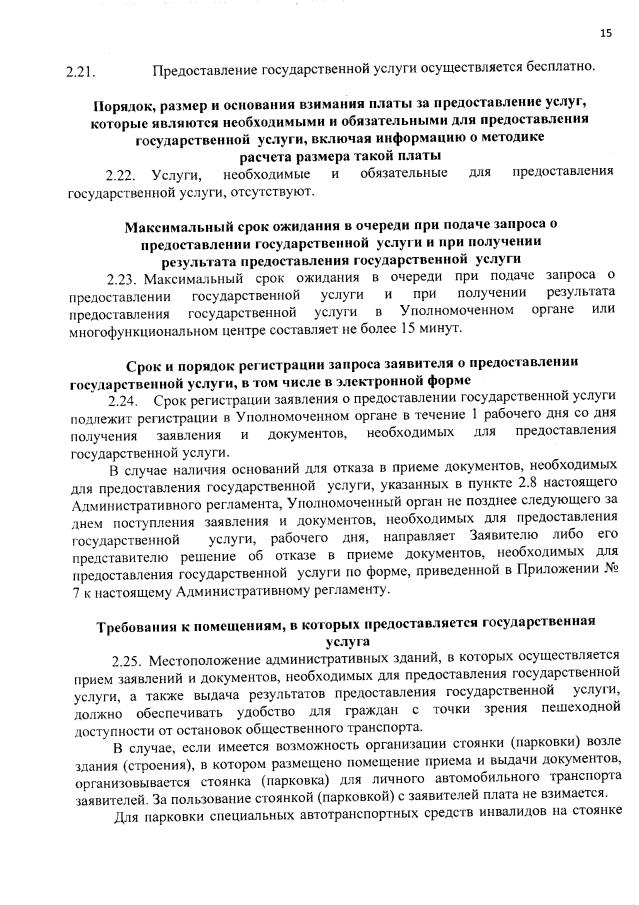 15

2.21. Предоставление государственной услуги осуществляется бесплатно.

Порядок, размер и основания взимания платы за предоставление услуг, которые являются необходимыми и обязательными для предоставления государственной услуги, включая информацию о методике расчета размера такой платы

2.22. Услуги, необходимые и обязательные для предоставления государственной услуги, отсутствуют.

Максимальный срок ожидания в очереди при подаче запроса о предоставлении государственной услуги и при получении результата предоставления государственной услуги

2.23. Максимальный срок ожидания в очереди при подаче запроса о предоставлении государственной услуги и при получении результата предоставления государственной услуги в Уполномоченном органе или многофункциональном центре составляет не более 15 минут.

Срок и порядок регистрации запроса заявителя о предоставлении государственной услуги, в том числе в электронной форме

2.24. Срок регистрации заявления о предоставлении государственной услуги подлежит регистрации в Уполномоченном органе в течение 1 рабочего дня со дня получения заявления и документов, необходимых для предоставления государственной услуги.

В случае наличия оснований для отказа в приеме документов, необходимых для предоставления государственной услуги, указанных в пункте 2.8 настоящего Административного регламента, Уполномоченный орган не позднее следующего за днем поступления заявления и документов, необходимых для предоставления государственной услуги, рабочего дня, направляет Заявителю либо его представителю решение об отказе в приеме документов, необходимых для предоставления государственной услуги по форме, приведенной в Приложении № 7 к настоящему Административному регламенту.

Требования к помещениям, в которых предоставляется государственная услуга

2.25. Местоположение административных зданий, в которых осуществляется прием заявлений и документов, необходимых для предоставления государственной услуги, а также выдача результатов предоставления государственной услуги, должно обеспечивать удобство для граждан с точки зрения пешеходной доступности от остановок общественного транспорта.

В случае, если имеется возможность организации стоянки (парковки) возле здания (строения), в котором размещено помещение приема и выдачи документов, организовывается стоянка (парковка) для личного автомобильного транспорта заявителей. За пользование стоянкой (парковкой) с заявителей плата не взимается.

Для парковки специальных автотранспортных средств инвалидов на стоянке